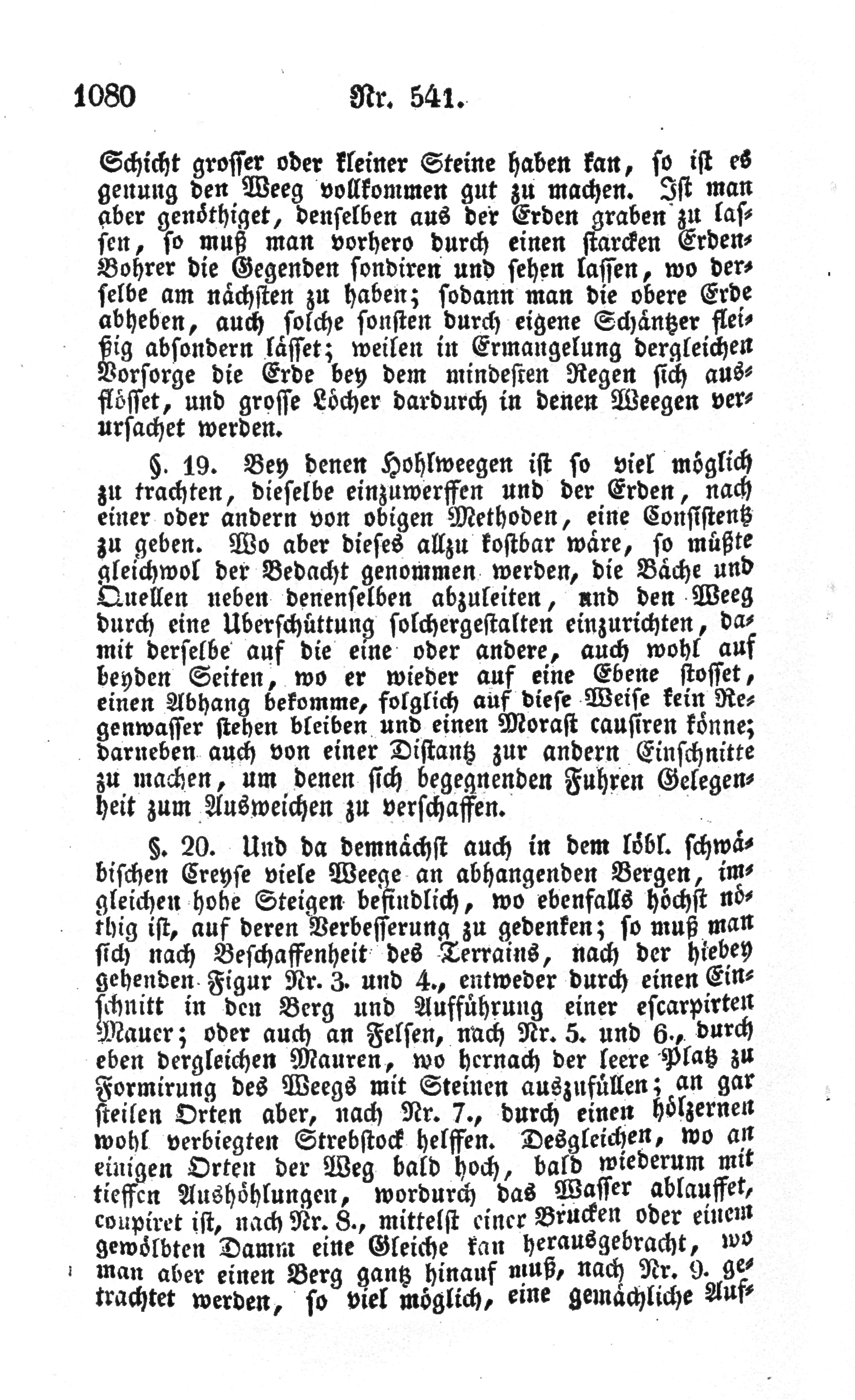 1080 Nr. 541.

Schicht grosser oder kleiner Steine haben kan, so ist es genung den Weeg vollkommen gut zu machen. Ist man aber genöthiget, denselben aus der Erden graben zu lassen, so muß man vorhero durch einen starcken Erden-Bohrer die Gegenden sondiren und sehen lassen, wo derselbe am nächsten zu haben; sodann man die obere Erde abheben, auch solche sonsten durch eigene Schäntzer fleißig absondern lässet; weilen in Ermangelung dergleichen Vorsorge die Erde bey dem mindesten Regen sich ausflösset, und grosse Löcher dardurch in denen Weegen verursachet werden.

§. 19. Bey denen Hohlweegen ist so viel möglich zu trachten, dieselbe einzuwerffen und der Erden, nach einer oder andern von obigen Methoden, eine Consistentz zu geben. Wo aber dieses allzu kostbar wäre, so müßte gleichwol der Bedacht genommen werden, die Bäche und Quellen neben denenselben abzuleiten, und den Weeg durch eine Uberschüttung solchergestalten einzurichten, damit derselbe auf die eine oder andere, auch wohl auf beyden Seiten, wo er wieder auf eine Ebene stosset, einen Abhang bekomme, folglich auf diese Weise kein Regenwasser stehen bleiben und einen Morast causiren könne; darneben auch von einer Distantz zur andern Einschnitte zu machen, um denen sich begegnenden Fuhren Gelegenheit zum Ausweichen zu verschaffen.

§. 20. Und da demnächst auch in dem löbl. schwäbischen Creyse viele Weege an abhangenden Bergen, imgleichen hohe Steigen befindlich, wo ebenfalls höchst nöthig ist, auf deren Verbesserung zu gedenken; so muß man sich nach Beschaffenheit des Terrains, nach der hiebey gehenden Figur Nr. 3. und 4., entweder durch einen Einschnitt in den Berg und Aufführung einer escarpirten Mauer; oder auch an Felsen, nach Nr. 5. und 6., durch eben dergleichen Mauren, wo hernach der leere Platz zu Formirung des Weegs mit Steinen auszufüllen; an gar steilen Orten aber, nach Nr. 7., durch einen hölzernen wohl verbiegten Strebstock helffen. Desgleichen, wo an einigen Orten der Weg bald hoch, bald wiederum mit tieffen Aushöhlungen, wordurch das Wasser ablauffet, coupiret ist, nach Nr. 8., mittelst einer Brucken oder einem gewölbten Damm eine Gleiche kan herausgebracht, wo man aber einen Berg gantz hinauf muß, nach Nr. 9. getrachtet werden, so viel möglich, eine gemächliche Auf-